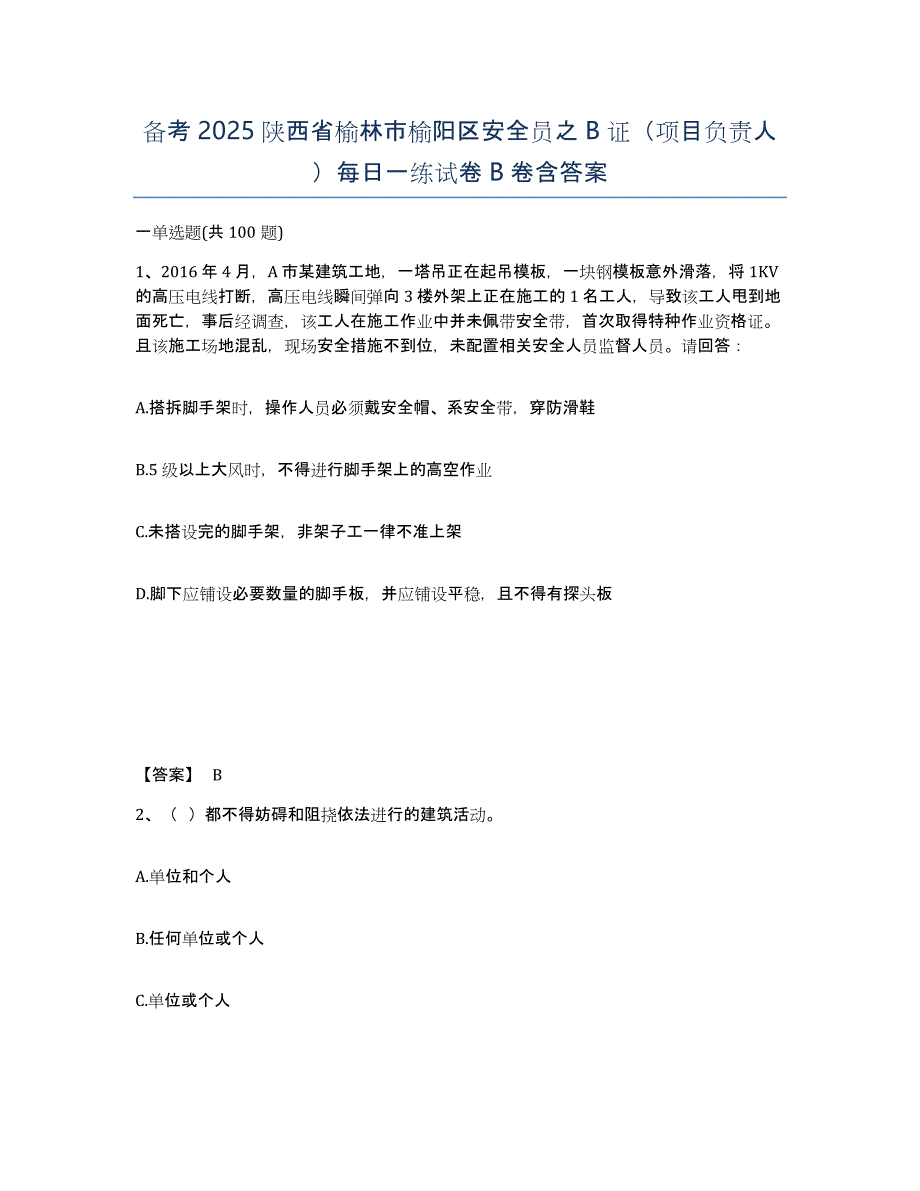 备考 2025 陕西省榆林市榆阳区安全员之 B 证（项目负责人）每日一练试卷 B 卷含答案

一单选题(共 100 题)

1、2016 年 4 月，A 市某建筑工地，一塔吊正在起吊模板，一块钢模板意外滑落，将 1KV 的高压电线打断，高压电线瞬间弹向 3 楼外架上正在施工的 1 名工人，导致该工人甩到地面死亡，事后经调查，该工人在施工作业中并未佩带安全带，首次取得特种作业资格证。且该施工场地混乱，现场安全措施不到位，未配置相关安全人员监督人员。请回答：

A.搭拆脚手架时，操作人员必须戴安全帽、系安全带，穿防滑鞋

B.5 级以上大风时，不得进行脚手架上的高空作业

C.未搭设完的脚手架，非架子工一律不准上架

D.脚下应铺设必要数量的脚手板，并应铺设平稳，且不得有探头板

【答案】 B

2、（ ）都不得妨碍和阻挠依法进行的建筑活动。

A.单位和个人

B.任何单位或个人

C.单位或个人